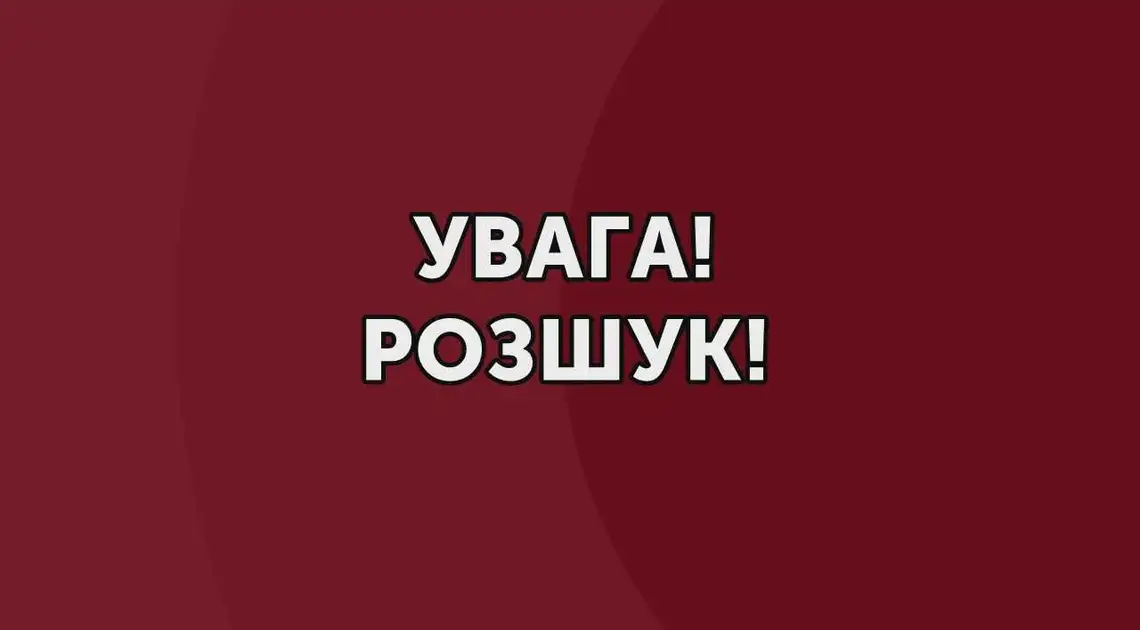 УВАГА!
РОЗШУК!